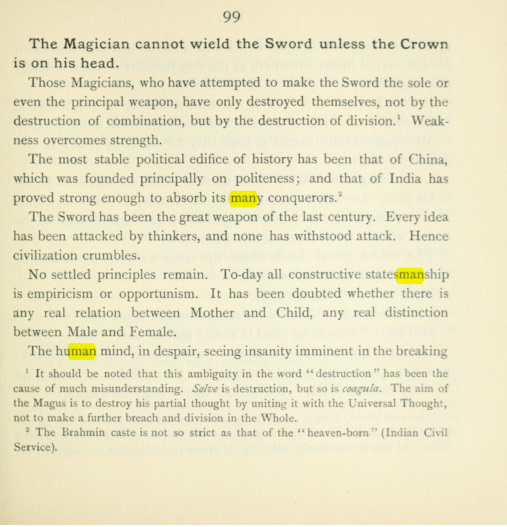 99

The Magician cannot wield the Sword unless the Crown is on his head.

Those Magicians, who have attempted to make the Sword the sole or even the principal weapon, have only destroyed themselves, not by the destruction of combination, but by the destruction of division.$^{1}$ Weakness overcomes strength.

The most stable political edifice of history has been that of China, which was founded principally on politeness; and that of India has proved strong enough to absorb its many conquerors.$^{2}$

The Sword has been the great weapon of the last century. Every idea has been attacked by thinkers, and none has withstood attack. Hence civilization crumbles.

No settled principles remain. To-day all constructive statesmanship is empiricism or opportunism. It has been doubted whether there is any real relation between Mother and Child, any real distinction between Male and Female.

The human mind, in despair, seeing insanity imminent in the breaking

$^{1}$ It should be noted that this ambiguity in the word "destruction" has been the cause of much misunderstanding. Solve is destruction, but so is coagula. The aim of the Magus is to destroy his partial thought by uniting it with the Universal Thought, not to make a further breach and division in the Whole.

$^{2}$ The Brahmin caste is not so strict as that of the "heaven-born" (Indian Civil Service).